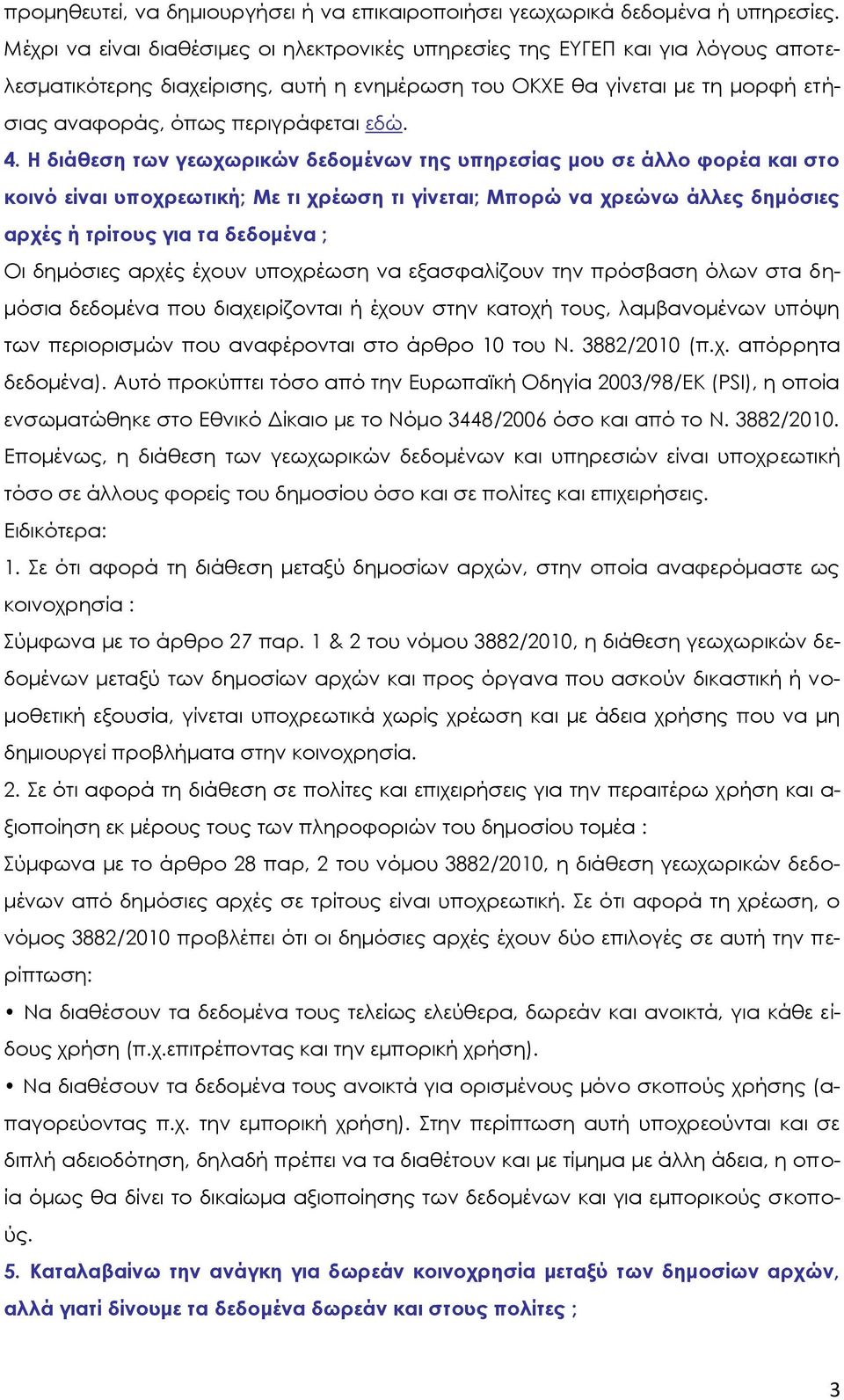 προμηθευτεί, να δημιουργήσει ή να επικαιροποιήσει γεωχωρικά δεδομένα ή υπηρεσίες. Μέχρι να είναι διαθέσιμες οι ηλεκτρονικές υπηρεσίες της ΕΥΓΕΠ και για λόγους αποτελεσματικότερης διαχείρισης, αυτή η ενημέρωση του ΟΚΧΕ θα γίνεται με τη μορφή ετήσιας αναφοράς, όπως περιγράφεται εδώ.

4. Η διάθεση των γεωχωρικών δεδομένων της υπηρεσίας μου σε άλλο φορέα και στο κοινό είναι υποχρεωτική; Με τι χρέωση τι γίνεται; Μπορώ να χρεώνω άλλες δημόσιες αρχές ή τρίτους για τα δεδομένα ;

Οι δημόσιες αρχές έχουν υποχρέωση να εξασφαλίζουν την πρόσβαση όλων στα δημόσια δεδομένα που διαχειρίζονται ή έχουν στην κατοχή τους, λαμβανομένων υπόψη των περιορισμών που αναφέρονται στο άρθρο 10 του Ν. 3882/2010 (π.χ. απόρρητα δεδομένα). Αυτό προκύπτει τόσο από την Ευρωπαϊκή Οδηγία 2003/98/ΕΚ (PSI), η οποία ενσωματώθηκε στο Εθνικό Δίκαιο με το Νόμο 3448/2006 όσο και από το Ν. 3882/2010. Επομένως, η διάθεση των γεωχωρικών δεδομένων και υπηρεσιών είναι υποχρεωτική τόσο σε άλλους φορείς του δημοσίου όσο και σε πολίτες και επιχειρήσεις.

Ειδικότερα:

1. Σε ότι αφορά τη διάθεση μεταξύ δημοσίων αρχών, στην οποία αναφερόμαστε ως κοινοχρησία :

Σύμφωνα με το άρθρο 27 παρ. 1 & 2 του νόμου 3882/2010, η διάθεση γεωχωρικών δεδομένων μεταξύ των δημοσίων αρχών και προς όργανα που ασκούν δικαστική ή νομοθετική εξουσία, γίνεται υποχρεωτικά χωρίς χρέωση και με άδεια χρήσης που να μη δημιουργεί προβλήματα στην κοινοχρησία.

2. Σε ότι αφορά τη διάθεση σε πολίτες και επιχειρήσεις για την περαιτέρω χρήση και αξιοποίηση εκ μέρους τους των πληροφοριών του δημοσίου τομέα :

Σύμφωνα με το άρθρο 28 παρ, 2 του νόμου 3882/2010, η διάθεση γεωχωρικών δεδομένων από δημόσιες αρχές σε τρίτους είναι υποχρεωτική. Σε ότι αφορά τη χρέωση, ο νόμος 3882/2010 προβλέπει ότι οι δημόσιες αρχές έχουν δύο επιλογές σε αυτή την περίπτωση:

• Να διαθέσουν τα δεδομένα τους τελείως ελεύθερα, δωρεάν και ανοικτά, για κάθε είδους χρήση (π.χ.επιτρέποντας και την εμπορική χρήση).

• Να διαθέσουν τα δεδομένα τους ανοικτά για ορισμένους μόνο σκοπούς χρήσης (απαγορεύοντας π.χ. την εμπορική χρήση). Στην περίπτωση αυτή υποχρεούνται και σε διπλή αδειοδότηση, δηλαδή πρέπει να τα διαθέτουν και με τίμημα με άλλη άδεια, η οποία όμως θα δίνει το δικαίωμα αξιοποίησης των δεδομένων και για εμπορικούς σκοπούς.

5. Καταλαβαίνω την ανάγκη για δωρεάν κοινοχρησία μεταξύ των δημοσίων αρχών, αλλά γιατί δίνουμε τα δεδομένα δωρεάν και στους πολίτες ;

3